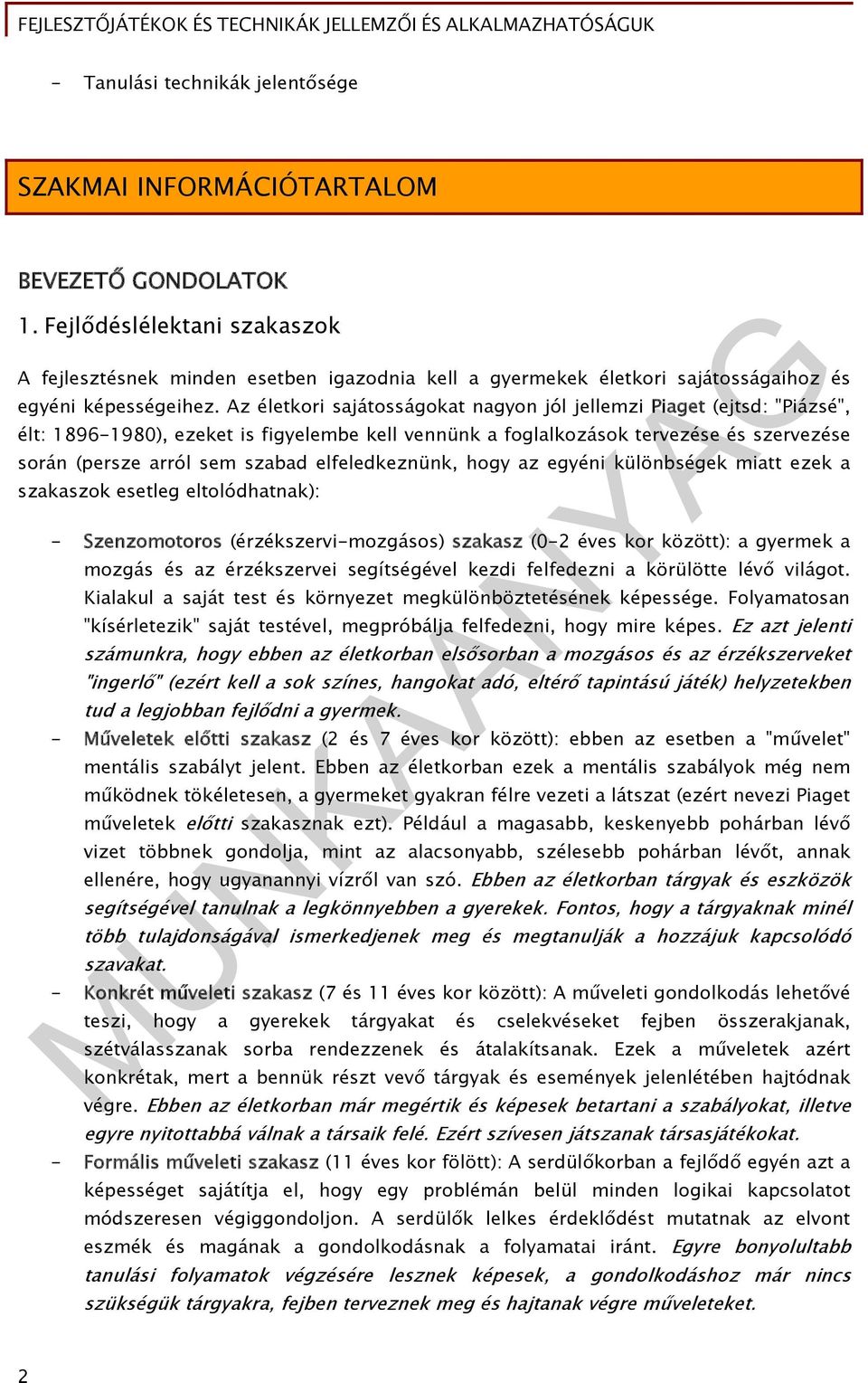 FEJLESZTŐJÁTÉKOK ÉS TECHNIKÁK JELLEMZŐI ÉS ALKALMAZHATÓSÁGUK

- Tanulási technikák jelentősége

SZAKMAI INFORMÁCIÓTARTALOM

BEVEZETŐ GONDOLATOK

1. Fejlődéslélektani szakaszok

A fejlesztésnek minden esetben igazodnia kell a gyermekek életkori sajátosságaihoz és egyéni képességeihez. Az életkori sajátosságokat nagyon jól jellemzi Piaget (ejtsd: "Piázsé", élt: 1896-1980), ezeket is figyelembe kell vennünk a foglalkozások tervezése és szervezése során (persze arról sem szabad elfeledkeznünk, hogy az egyéni különbségek miatt ezek a szakaszok esetleg eltolódhatnak):

- Szenzomotoros (érzékszervi-mozgásos) szakasz (0-2 éves kor között): a gyermek a mozgás és az érzékszervei segítségével kezdi felfedezni a körülötte lévő világot. Kialakul a saját test és környezet megkülönböztetésének képessége. Folyamatosan "kísérletezik" saját testével, megpróbálja felfedezni, hogy mire képes. Ez azt jelenti számunkra, hogy ebben az életkorban elsősorban a mozgásos és az érzékszerveket "ingerlő" (ezért kell a sok színes, hangokat adó, eltérő tapintású játék) helyzetekben tud a legjobban fejlődni a gyermek.
- Műveletek előtti szakasz (2 és 7 éves kor között): ebben az esetben a "művelet" mentális szabályt jelent. Ebben az életkorban ezek a mentális szabályok még nem működnek tökéletesen, a gyermeket gyakran félre vezeti a látszat (ezért nevezi Piaget műveletek előtti szakasznak ezt). Például a magasabb, keskenyebb pohárban lévő vizet többnek gondolja, mint az alacsonyabb, szélesebb pohárban lévőt, annak ellenére, hogy ugyanannyi vízről van szó. Ebben az életkorban tárgyak és eszközök segítségével tanulnak a legkönnyebben a gyerekek. Fontos, hogy a tárgyaknak minél több tulajdonságával ismerkedjenek meg és megtanulják a hozzájuk kapcsolódó szavakat.
- Konkrét műveleti szakasz (7 és 11 éves kor között): A műveleti gondolkodás lehetővé teszi, hogy a gyerekek tárgyakat és cselekvéseket fejben összerakjanak, szétválasszanak sorba rendezzenek és átalakítsanak. Ezek a műveletek azért konkrétak, mert a bennük részt vevő tárgyak és események jelenlétében hajtódnak végre. Ebben az életkorban már megértik és képesek betartani a szabályokat, illetve egyre nyitottabbá válnak a társaik felé. Ezért szívesen játszanak társasjátékokat.
- Formális műveleti szakasz (11 éves kor fölött): A serdülőkorban a fejlődő egyén azt a képességet sajátítja el, hogy egy problémán belül minden logikai kapcsolatot módszeresen végiggondoljon. A serdülők lelkes érdeklődést mutatnak az elvont eszmék és magának a gondolkodásnak a folyamatai iránt. Egyre bonyolultabb tanulási folyamatok végzésére lesznek képesek, a gondolkodáshoz már nincs szükségük tárgyakra, fejben terveznek meg és hajtanak végre műveleteket.

MUNKAANYAG

2